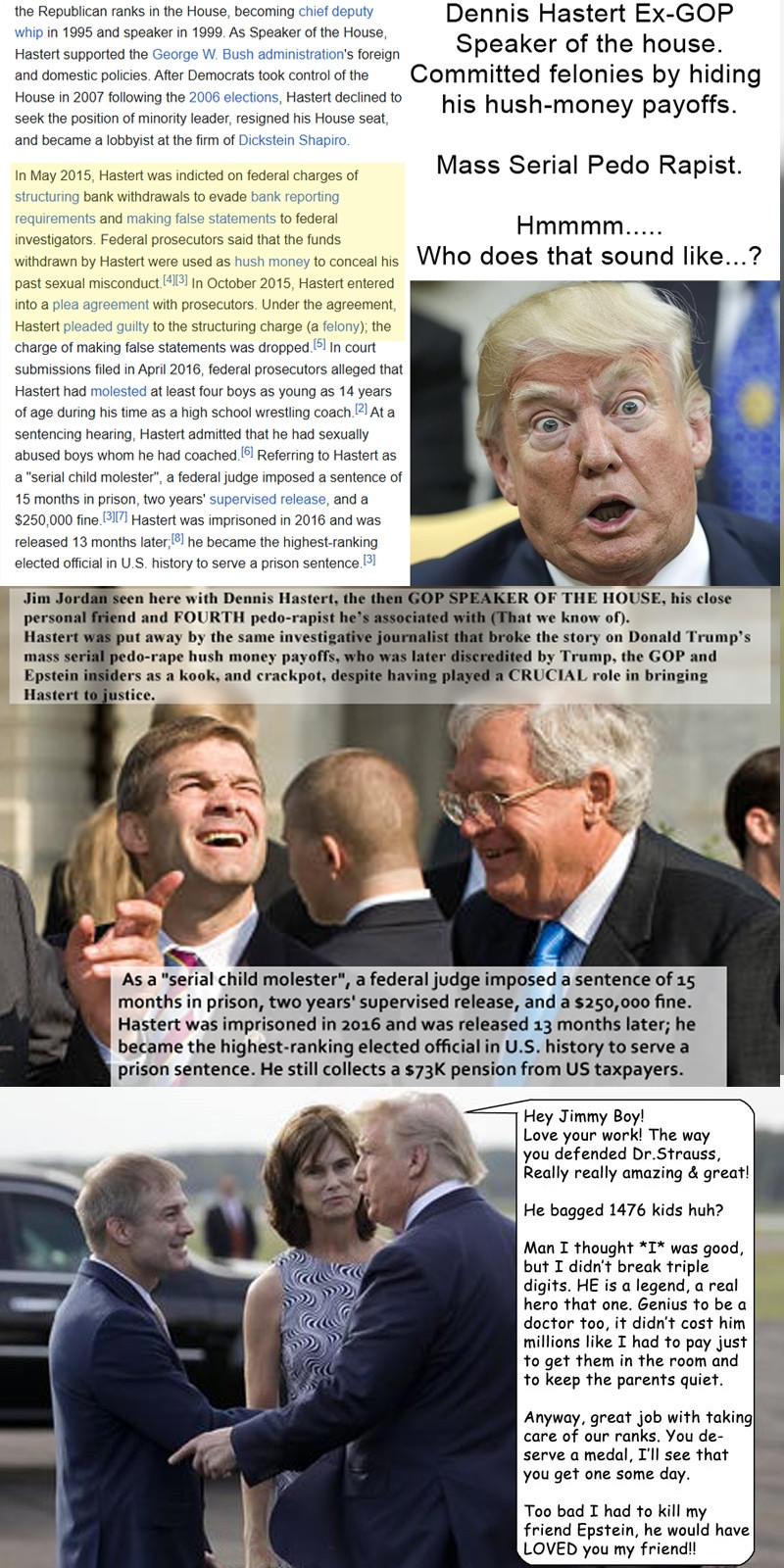 the Republican ranks in the House, becoming chief deputy whip in 1995 and speaker in 1999. As Speaker of the House, Hastert supported the George W. Bush administration's foreign and domestic policies. After Democrats took control of the House in 2007 following the 2006 elections, Hastert declined to seek the position of minority leader, resigned his House seat, and became a lobbyist at the firm of Dickstein Shapiro.

In May 2015, Hastert was indicted on federal charges of structuring bank withdrawals to evade bank reporting requirements and making false statements to federal investigators. Federal prosecutors said that the funds withdrawn by Hastert were used as hush money to conceal his past sexual misconduct.[4][3] In October 2015, Hastert entered into a plea agreement with prosecutors. Under the agreement, Hastert pleaded guilty to the structuring charge (a felony); the charge of making false statements was dropped.[5] In court submissions filed in April 2016, federal prosecutors alleged that Hastert had molested at least four boys as young as 14 years of age during his time as a high school wrestling coach.[2] At a sentencing hearing, Hastert admitted that he had sexually abused boys whom he had coached.[6] Referring to Hastert as a "serial child molester", a federal judge imposed a sentence of 15 months in prison, two years' supervised release, and a $250,000 fine.[3][7] Hastert was imprisoned in 2016 and was released 13 months later;[8] he became the highest-ranking elected official in U.S. history to serve a prison sentence.[3]

Dennis Hastert Ex-GOP Speaker of the house. Committed felonies by hiding his hush-money payoffs.

Mass Serial Pedo Rapist.

Hmmmm..... Who does that sound like...?

Jim Jordan seen here with Dennis Hastert, the then GOP SPEAKER OF THE HOUSE, his close personal friend and FOURTH pedo-rapist he's associated with (That we know of). Hastert was put away by the same investigative journalist that broke the story on Donald Trump's mass serial pedo-rape hush money payoffs, who was later discredited by Trump, the GOP and Epstein insiders as a kook, and crackpot, despite having played a CRUCIAL role in bringing Hastert to justice.

As a "serial child molester", a federal judge imposed a sentence of 15 months in prison, two years' supervised release, and a $250,000 fine. Hastert was imprisoned in 2016 and was released 13 months later; he became the highest-ranking elected official in U.S. history to serve a prison sentence. He still collects a $73K pension from US taxpayers.

Hey Jimmy Boy!
Love your work! The way you defended Dr.Strauss, Really really amazing & great!

He bagged 1476 kids huh?

Man I thought *I* was good, but I didn't break triple digits. HE is a legend, a real hero that one. Genius to be a doctor too, it didn't cost him millions like I had to pay just to get them in the room and to keep the parents quiet.

Anyway, great job with taking care of our ranks. You deserve a medal, I'll see that you get one some day.

Too bad I had to kill my friend Epstein, he would have LOVED you my friend!!